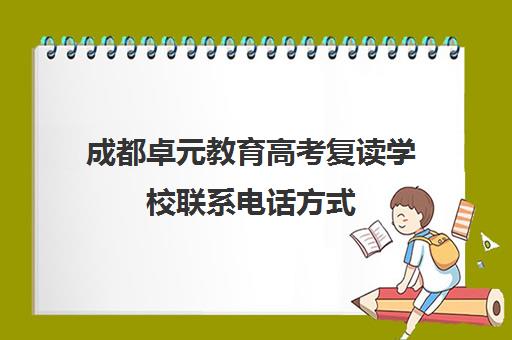 成都卓元教育高考复读学校联系电话方式